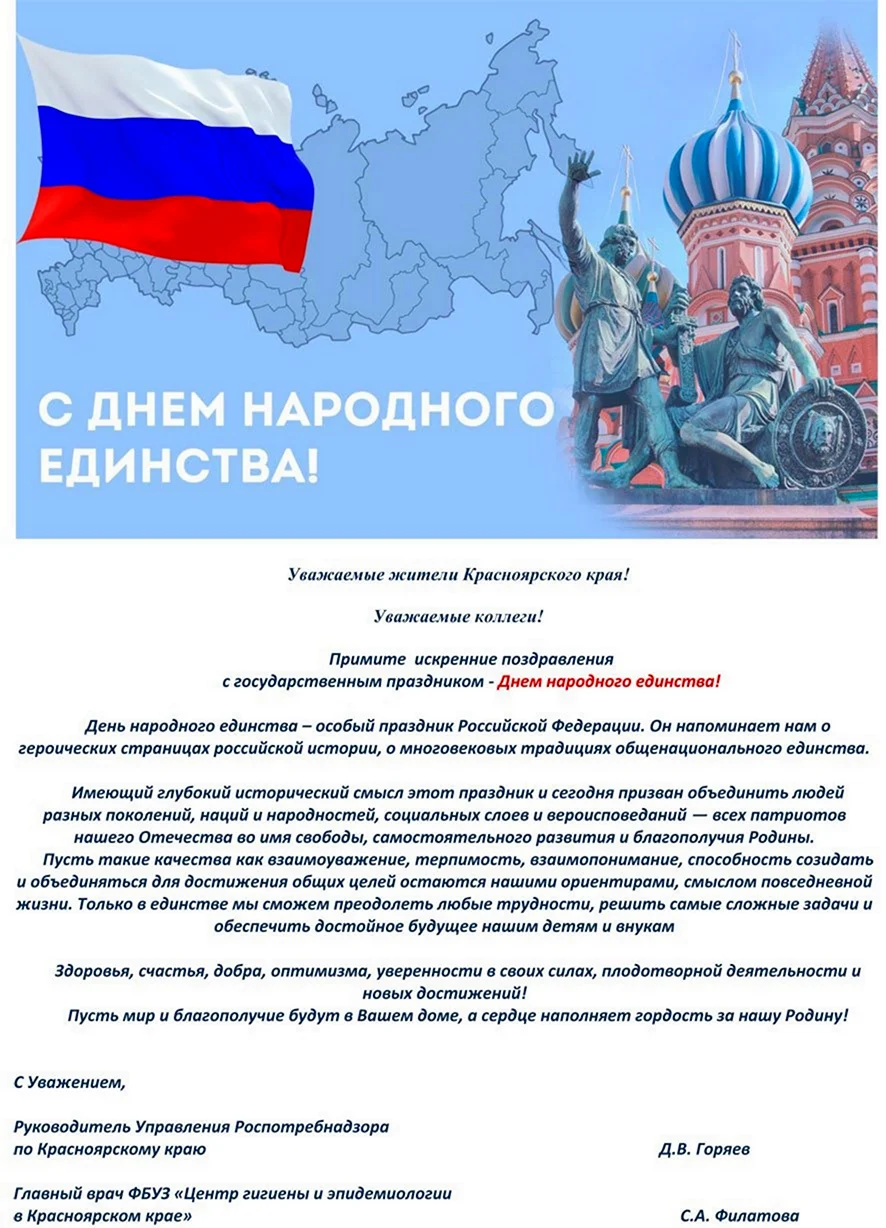 С ДНЕМ НАРОДНОГО ЕДИНСТВА!

Уважаемые жители Красноярского края!

Уважаемые коллеги!

Примите искренние поздравления с государственным праздником - Днем народного единства!

День народного единства – особый праздник Российской Федерации. Он напоминает нам о героических страницах российской истории, о многовековых традициях общенационального единства.

Имеющий глубокий исторический смысл этот праздник и сегодня призван объединить людей разных поколений, наций и народностей, социальных слоев и вероисповеданий — всех патриотов нашего Отечества во имя свободы, самостоятельного развития и благополучия Родины.
Пусть такие качества как взаимоуважение, терпимость, взаимопонимание, способность созидать и объединяться для достижения общих целей остаются нашими ориентирами, смыслом повседневной жизни. Только в единстве мы сможем преодолеть любые трудности, решить самые сложные задачи и обеспечить достойное будущее нашим детям и внукам

Здоровья, счастья, добра, оптимизма, уверенности в своих силах, плодотворной деятельности и новых достижений!
Пусть мир и благополучие будут в Вашем доме, а сердце наполняет гордость за нашу Родину!

С Уважением,

Руководитель Управления Роспотребнадзора по Красноярскому краю Д.В. Горяев

Главный врач ФБУЗ «Центр гигиены и эпидемиологии в Красноярском крае» С.А. Филатова